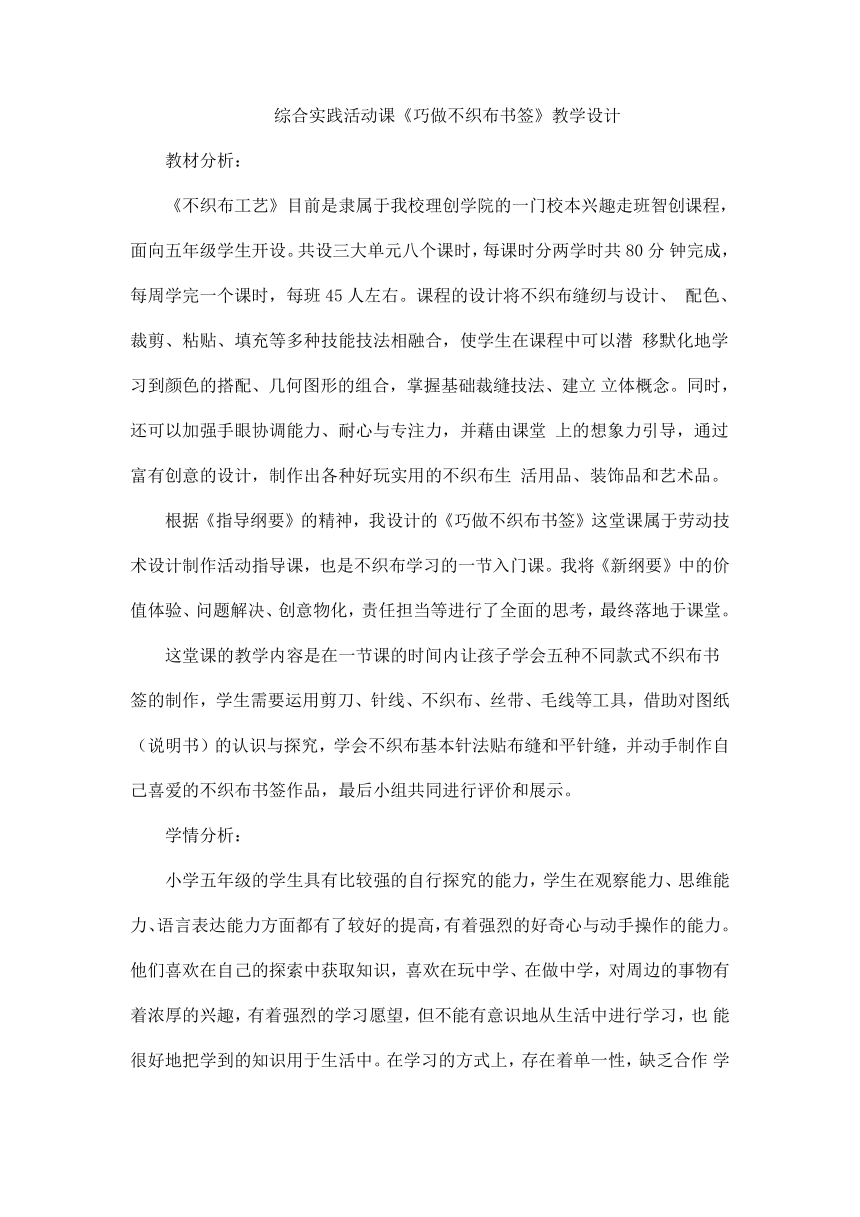 综合实践活动课《巧做不织布书签》教学设计

教材分析：

《不织布工艺》目前是隶属于我校理创学院的一门校本兴趣走班智创课程，面向五年级学生开设。共设三大单元八个课时，每课时分两学时共 80 分 钟完成，每周学完一个课时，每班 45 人左右。课程的设计将不织布缝纫与设计、 配色、裁剪、粘贴、填充等多种技能技法相融合，使学生在课程中可以潜 移默化地学习到颜色的搭配、几何图形的组合，掌握基础裁缝技法、建立 立体概念。同时，还可以加强手眼协调能力、耐心与专注力，并藉由课堂 上的想象力引导，通过富有创意的设计，制作出各种好玩实用的不织布生 活用品、装饰品和艺术品。

根据《指导纲要》的精神，我设计的《巧做不织布书签》这堂课属于劳动技术设计制作活动指导课，也是不织布学习的一节入门课。我将《新纲要》中的价值体验、问题解决、创意物化，责任担当等进行了全面的思考，最终落地于课堂。

这堂课的教学内容是在一节课的时间内让孩子学会五种不同款式不织布书签的制作，学生需要运用剪刀、针线、不织布、丝带、毛线等工具，借助对图纸（说明书）的认识与探究，学会不织布基本针法贴布缝和平针缝，并动手制作自己喜爱的不织布书签作品，最后小组共同进行评价和展示。

学情分析：

小学五年级的学生具有比较强的自行探究的能力，学生在观察能力、思维能力、语言表达能力方面都有了较好的提高，有着强烈的好奇心与动手操作的能力。他们喜欢在自己的探索中获取知识，喜欢在玩中学、在做中学，对周边的事物有着浓厚的兴趣，有着强烈的学习愿望，但不能有意识地从生活中进行学习，也 能很好地把学到的知识用于生活中。在学习的方式上，存在着单一性，缺乏合作 学